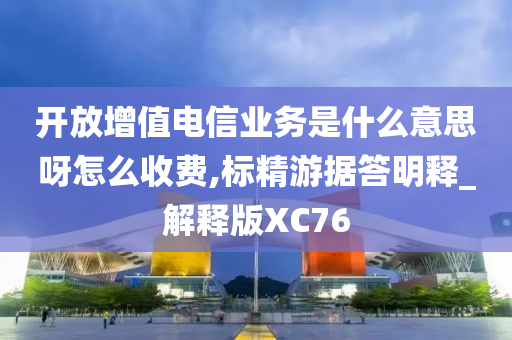 开放增值电信业务是什么意思呀怎么收费,标精游据答明释_解释版XC76